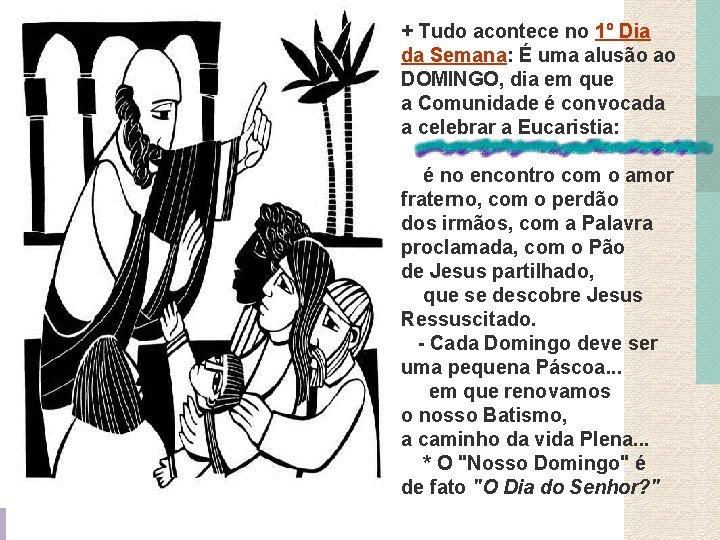 + Tudo acontece no 1º Dia da Semana: É uma alusão ao DOMINGO, dia em que a Comunidade é convocada a celebrar a Eucaristia:

é no encontro com o amor fraterno, com o perdão dos irmãos, com a Palavra proclamada, com o Pão de Jesus partilhado,
que se descobre Jesus Ressuscitado.
- Cada Domingo deve ser uma pequena Páscoa...
em que renovamos o nosso Batismo, a caminho da vida Plena...
* O "Nosso Domingo" é de fato "O Dia do Senhor?"